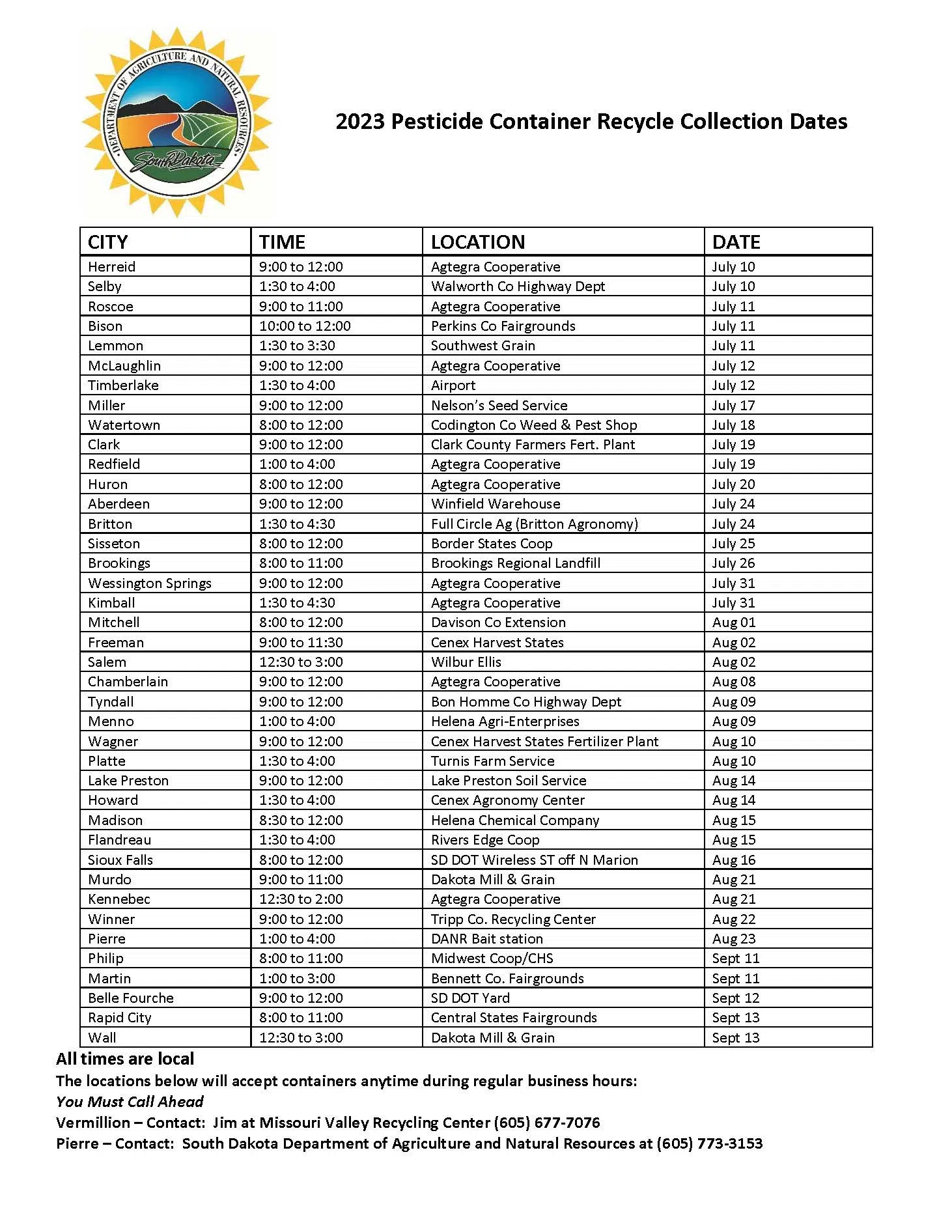 DEPARTMENT OF AGRICULTURE AND NATURAL RESOURCES
South Dakota

2023 Pesticide Container Recycle Collection Dates

| CITY | TIME | LOCATION | DATE |
|---|---|---|---|
| Herreid | 9:00 to 12:00 | Agtegra Cooperative | July 10 |
| Selby | 1:30 to 4:00 | Walworth Co Highway Dept | July 10 |
| Roscoe | 9:00 to 11:00 | Agtegra Cooperative | July 11 |
| Bison | 10:00 to 12:00 | Perkins Co Fairgrounds | July 11 |
| Lemmon | 1:30 to 3:30 | Southwest Grain | July 11 |
| McLaughlin | 9:00 to 12:00 | Agtegra Cooperative | July 12 |
| Timberlake | 1:30 to 4:00 | Airport | July 12 |
| Miller | 9:00 to 12:00 | Nelson's Seed Service | July 17 |
| Watertown | 8:00 to 12:00 | Codington Co Weed & Pest Shop | July 18 |
| Clark | 9:00 to 12:00 | Clark County Farmers Fert. Plant | July 19 |
| Redfield | 1:00 to 4:00 | Agtegra Cooperative | July 19 |
| Huron | 8:00 to 12:00 | Agtegra Cooperative | July 20 |
| Aberdeen | 9:00 to 12:00 | Winfield Warehouse | July 24 |
| Britton | 1:30 to 4:30 | Full Circle Ag (Britton Agronomy) | July 24 |
| Sisseton | 8:00 to 12:00 | Border States Coop | July 25 |
| Brookings | 8:00 to 11:00 | Brookings Regional Landfill | July 26 |
| Wessington Springs | 9:00 to 12:00 | Agtegra Cooperative | July 31 |
| Kimball | 1:30 to 4:30 | Agtegra Cooperative | July 31 |
| Mitchell | 8:00 to 12:00 | Davison Co Extension | Aug 01 |
| Freeman | 9:00 to 11:30 | Cenex Harvest States | Aug 02 |
| Salem | 12:30 to 3:00 | Wilbur Ellis | Aug 02 |
| Chamberlain | 9:00 to 12:00 | Agtegra Cooperative | Aug 08 |
| Tyndall | 9:00 to 12:00 | Bon Homme Co Highway Dept | Aug 09 |
| Menno | 1:00 to 4:00 | Helena Agri-Enterprises | Aug 09 |
| Wagner | 9:00 to 12:00 | Cenex Harvest States Fertilizer Plant | Aug 10 |
| Platte | 1:30 to 4:00 | Turnis Farm Service | Aug 10 |
| Lake Preston | 9:00 to 12:00 | Lake Preston Soil Service | Aug 14 |
| Howard | 1:30 to 4:00 | Cenex Agronomy Center | Aug 14 |
| Madison | 8:30 to 12:00 | Helena Chemical Company | Aug 15 |
| Flandreau | 1:30 to 4:00 | Rivers Edge Coop | Aug 15 |
| Sioux Falls | 8:00 to 12:00 | SD DOT Wireless ST off N Marion | Aug 16 |
| Murdo | 9:00 to 11:00 | Dakota Mill & Grain | Aug 21 |
| Kennebec | 12:30 to 2:00 | Agtegra Cooperative | Aug 21 |
| Winner | 9:00 to 12:00 | Tripp Co. Recycling Center | Aug 22 |
| Pierre | 1:00 to 4:00 | DANR Bait station | Aug 23 |
| Philip | 8:00 to 11:00 | Midwest Coop/CHS | Sept 11 |
| Martin | 1:00 to 3:00 | Bennett Co. Fairgrounds | Sept 11 |
| Belle Fourche | 9:00 to 12:00 | SD DOT Yard | Sept 12 |
| Rapid City | 8:00 to 11:00 | Central States Fairgrounds | Sept 13 |
| Wall | 12:30 to 3:00 | Dakota Mill & Grain | Sept 13 |

All times are local
The locations below will accept containers anytime during regular business hours:
You Must Call Ahead
Vermillion – Contact: Jim at Missouri Valley Recycling Center (605) 677-7076
Pierre – Contact: South Dakota Department of Agriculture and Natural Resources at (605) 773-3153